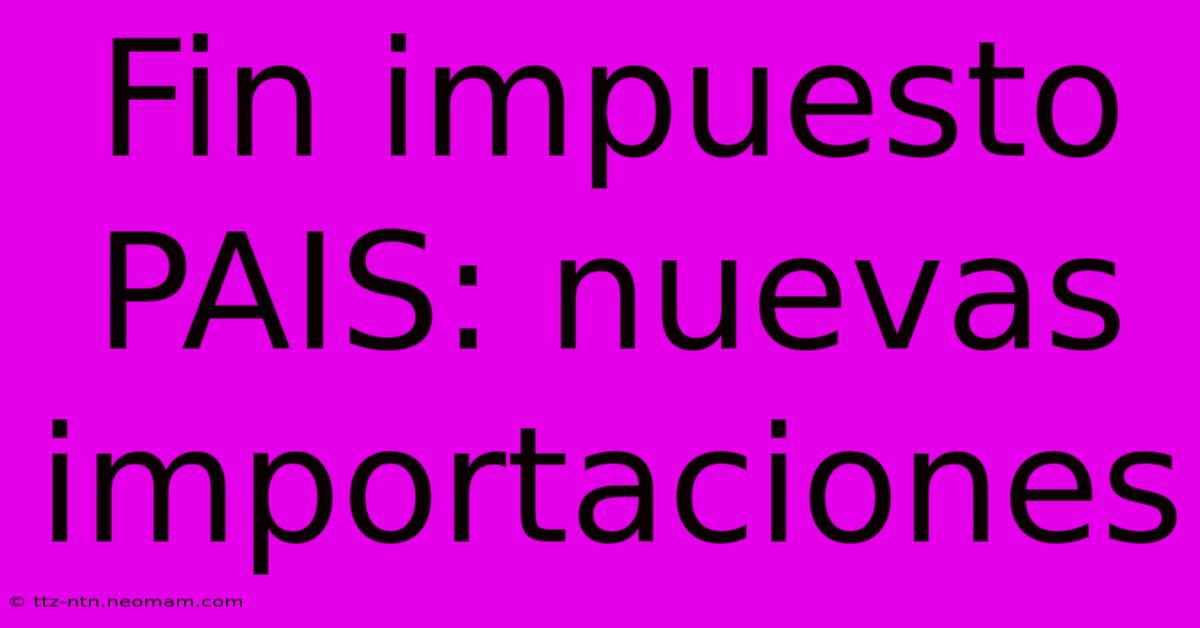 Fin impuesto PAIS: nuevas importaciones

© ttz-ntn.neomam.com